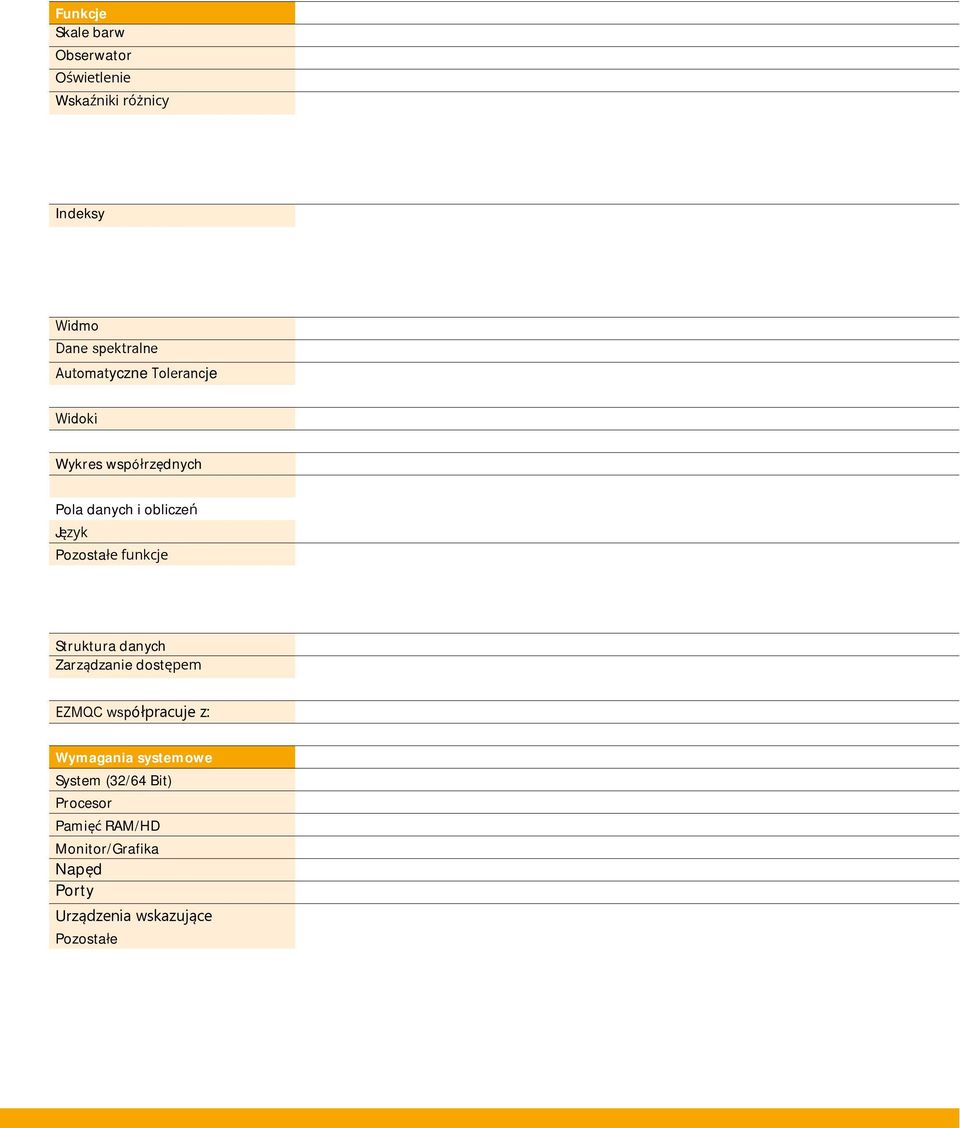 Funkcje
Skale barw
Obserwator
Oświetlenie
Wskaźniki różnicy

Indeksy

Widmo
Dane spektralne
Automatyczne Tolerancje

Widoki

Wykres współrzędnych

Pola danych i obliczeń
Język
Pozostałe funkcje

Struktura danych
Zarządzanie dostępem

EZMQC współpracuje z:

Wymagania systemowe
System (32/64 Bit)
Procesor
Pamięć RAM/HD
Monitor/Grafika
Napęd
Porty
Urządzenia wskazujące
Pozostałe